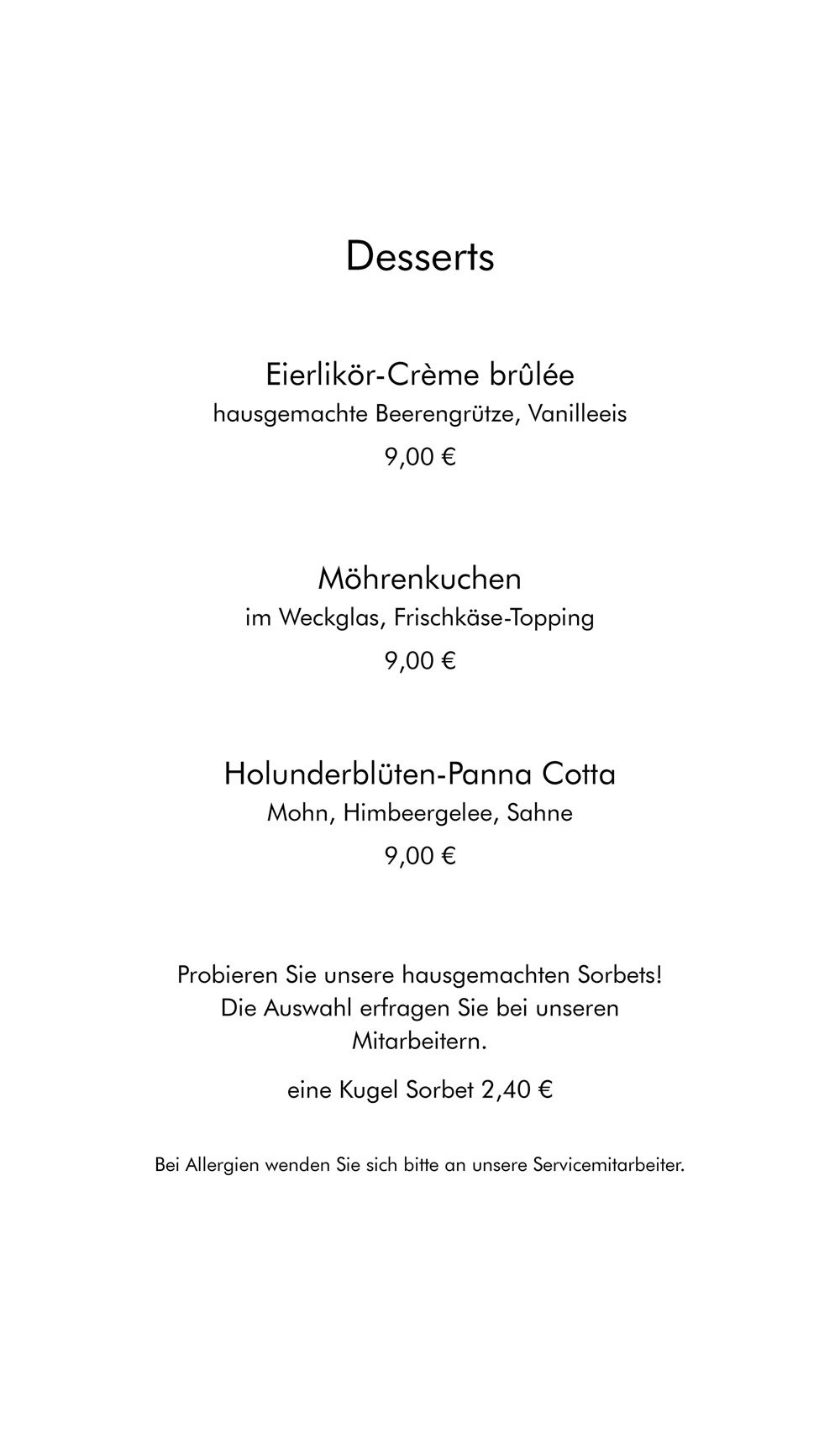 Desserts

Eierlikör-Crème brûlée
hausgemachte Beerengrütze, Vanilleeis
9,00 €

Möhrenkuchen
im Weckglas, Frischkäse-Topping
9,00 €

Holunderblüten-Panna Cotta
Mohn, Himbeergelee, Sahne
9,00 €

Probieren Sie unsere hausgemachten Sorbets!
Die Auswahl erfragen Sie bei unseren Mitarbeitern.

eine Kugel Sorbet 2,40 €

Bei Allergien wenden Sie sich bitte an unsere Servicemitarbeiter.